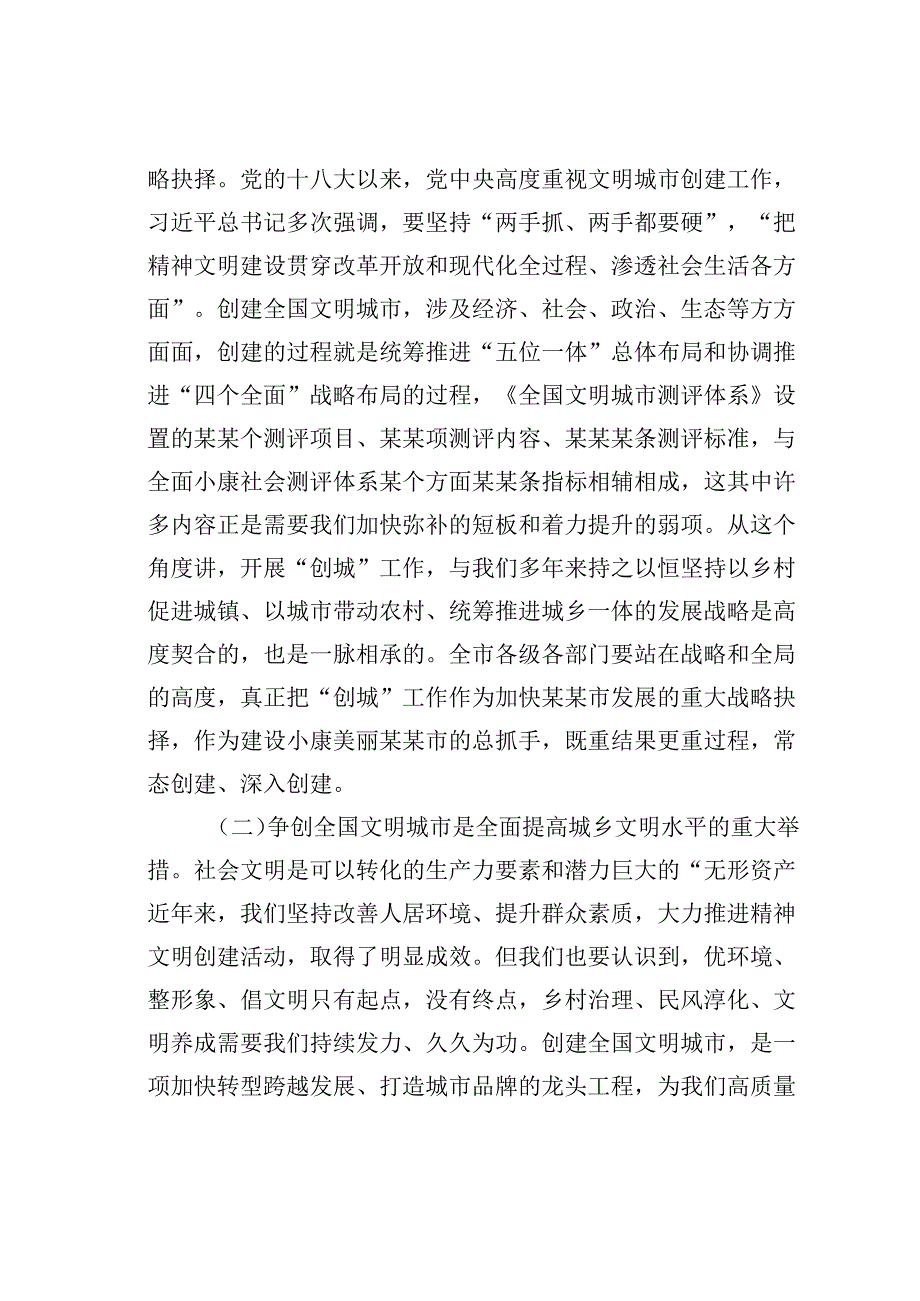 略抉择。党的十八大以来，党中央高度重视文明城市创建工作，习近平总书记多次强调，要坚持“两手抓、两手都要硬”，“把精神文明建设贯穿改革开放和现代化全过程、渗透社会生活各方面”。创建全国文明城市，涉及经济、社会、政治、生态等方方面面，创建的过程就是统筹推进“五位一体”总体布局和协调推进“四个全面”战略布局的过程，《全国文明城市测评体系》设置的某某个测评项目、某某项测评内容、某某某条测评标准，与全面小康社会测评体系某个方面某某条指标相辅相成，这其中许多内容正是需要我们加快弥补的短板和着力提升的弱项。从这个角度讲，开展“创城”工作，与我们多年来持之以恒坚持以乡村促进城镇、以城市带动农村、统筹推进城乡一体的发展战略是高度契合的，也是一脉相承的。全市各级各部门要站在战略和全局的高度，真正把“创城”工作作为加快某某市发展的重大战略抉择，作为建设小康美丽某某市的总抓手，既重结果更重过程，常态创建、深入创建。

（二）争创全国文明城市是全面提高城乡文明水平的重大举措。社会文明是可以转化的生产力要素和潜力巨大的“无形资产近年来，我们坚持改善人居环境、提升群众素质，大力推进精神文明创建活动，取得了明显成效。但我们也要认识到，优环境、整形象、倡文明只有起点，没有终点，乡村治理、民风淳化、文明养成需要我们持续发力、久久为功。创建全国文明城市，是一项加快转型跨越发展、打造城市品牌的龙头工程，为我们高质量